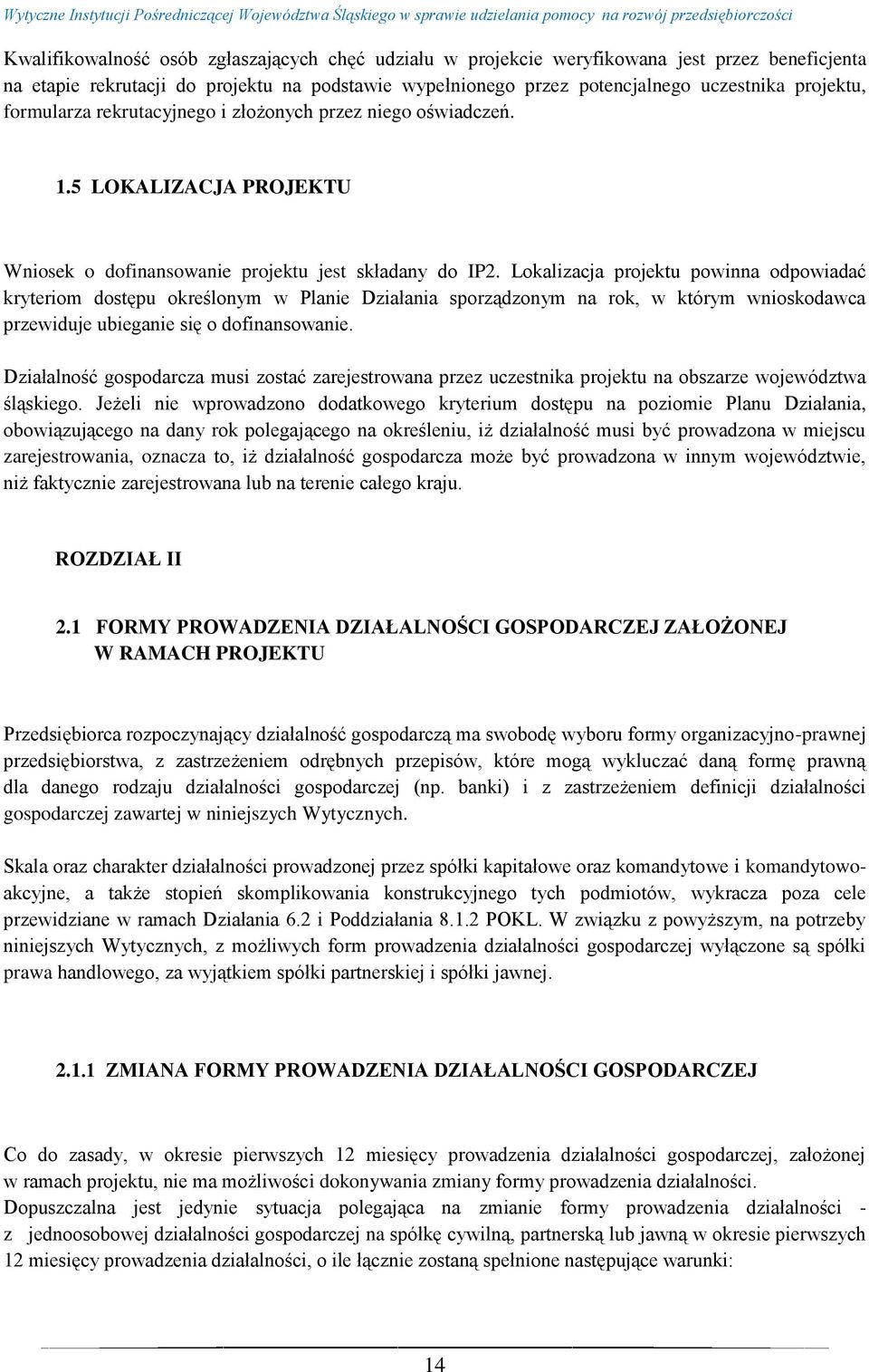 Wytyczne Instytucji Pośredniczącej Województwa Śląskiego w sprawie udzielania pomocy na rozwój przedsiębiorczości

Kwalifikowalność osób zgłaszających chęć udziału w projekcie weryfikowana jest przez beneficjenta na etapie rekrutacji do projektu na podstawie wypełnionego przez potencjalnego uczestnika projektu, formularza rekrutacyjnego i złożonych przez niego oświadczeń.

1.5 LOKALIZACJA PROJEKTU

Wniosek o dofinansowanie projektu jest składany do IP2. Lokalizacja projektu powinna odpowiadać kryteriom dostępu określonym w Planie Działania sporządzonym na rok, w którym wnioskodawca przewiduje ubieganie się o dofinansowanie.

Działalność gospodarcza musi zostać zarejestrowana przez uczestnika projektu na obszarze województwa śląskiego. Jeżeli nie wprowadzono dodatkowego kryterium dostępu na poziomie Planu Działania, obowiązującego na dany rok polegającego na określeniu, iż działalność musi być prowadzona w miejscu zarejestrowania, oznacza to, iż działalność gospodarcza może być prowadzona w innym województwie, niż faktycznie zarejestrowana lub na terenie całego kraju.

ROZDZIAŁ II

2.1 FORMY PROWADZENIA DZIAŁALNOŚCI GOSPODARCZEJ ZAŁOŻONEJ W RAMACH PROJEKTU

Przedsiębiorca rozpoczynający działalność gospodarczą ma swobodę wyboru formy organizacyjno-prawnej przedsiębiorstwa, z zastrzeżeniem odrębnych przepisów, które mogą wykluczać daną formę prawną dla danego rodzaju działalności gospodarczej (np. banki) i z zastrzeżeniem definicji działalności gospodarczej zawartej w niniejszych Wytycznych.

Skala oraz charakter działalności prowadzonej przez spółki kapitałowe oraz komandytowe i komandytowo-akcyjne, a także stopień skomplikowania konstrukcyjnego tych podmiotów, wykracza poza cele przewidziane w ramach Działania 6.2 i Poddziałania 8.1.2 POKL. W związku z powyższym, na potrzeby niniejszych Wytycznych, z możliwych form prowadzenia działalności gospodarczej wyłączone są spółki prawa handlowego, za wyjątkiem spółki partnerskiej i spółki jawnej.

2.1.1 ZMIANA FORMY PROWADZENIA DZIAŁALNOŚCI GOSPODARCZEJ

Co do zasady, w okresie pierwszych 12 miesięcy prowadzenia działalności gospodarczej, założonej w ramach projektu, nie ma możliwości dokonywania zmiany formy prowadzenia działalności.
Dopuszczalna jest jedynie sytuacja polegająca na zmianie formy prowadzenia działalności - z jednoosobowej działalności gospodarczej na spółkę cywilną, partnerską lub jawną w okresie pierwszych 12 miesięcy prowadzenia działalności, o ile łącznie zostaną spełnione następujące warunki:

14